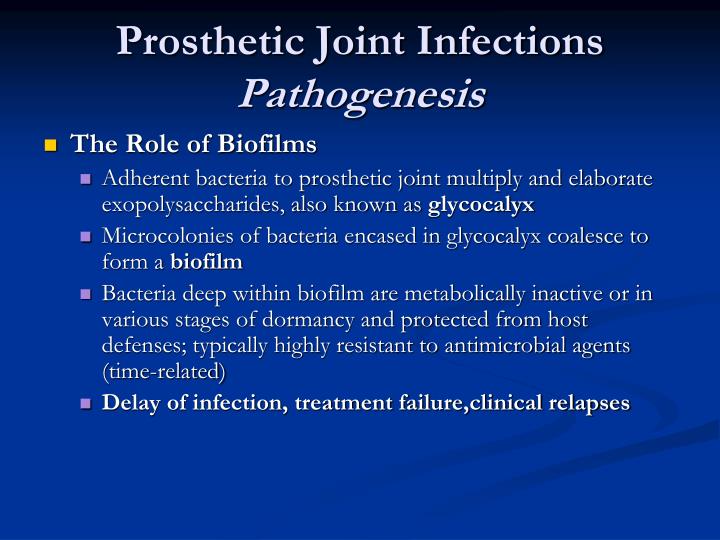 Prosthetic Joint Infections
Pathogenesis

The Role of Biofilms

Adherent bacteria to prosthetic joint multiply and elaborate exopolysaccharides, also known as glycocalyx

Microcolonies of bacteria encased in glycocalyx coalesce to form a biofilm

Bacteria deep within biofilm are metabolically inactive or in various stages of dormancy and protected from host defenses; typically highly resistant to antimicrobial agents (time-related)

Delay of infection, treatment failure,clinical relapses